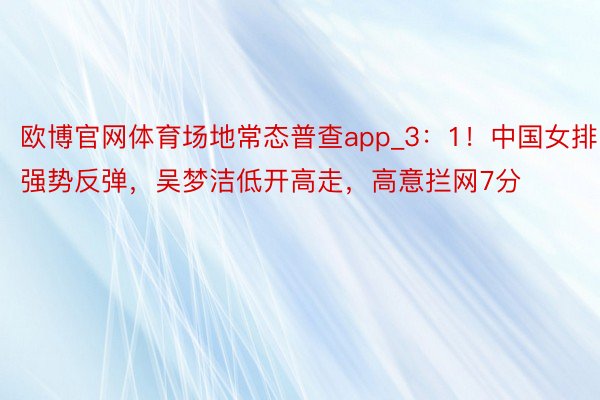 欧博官网体育场地常态普查app_3：1！中国女排强势反弹，吴梦洁低开高走，高意拦网7分